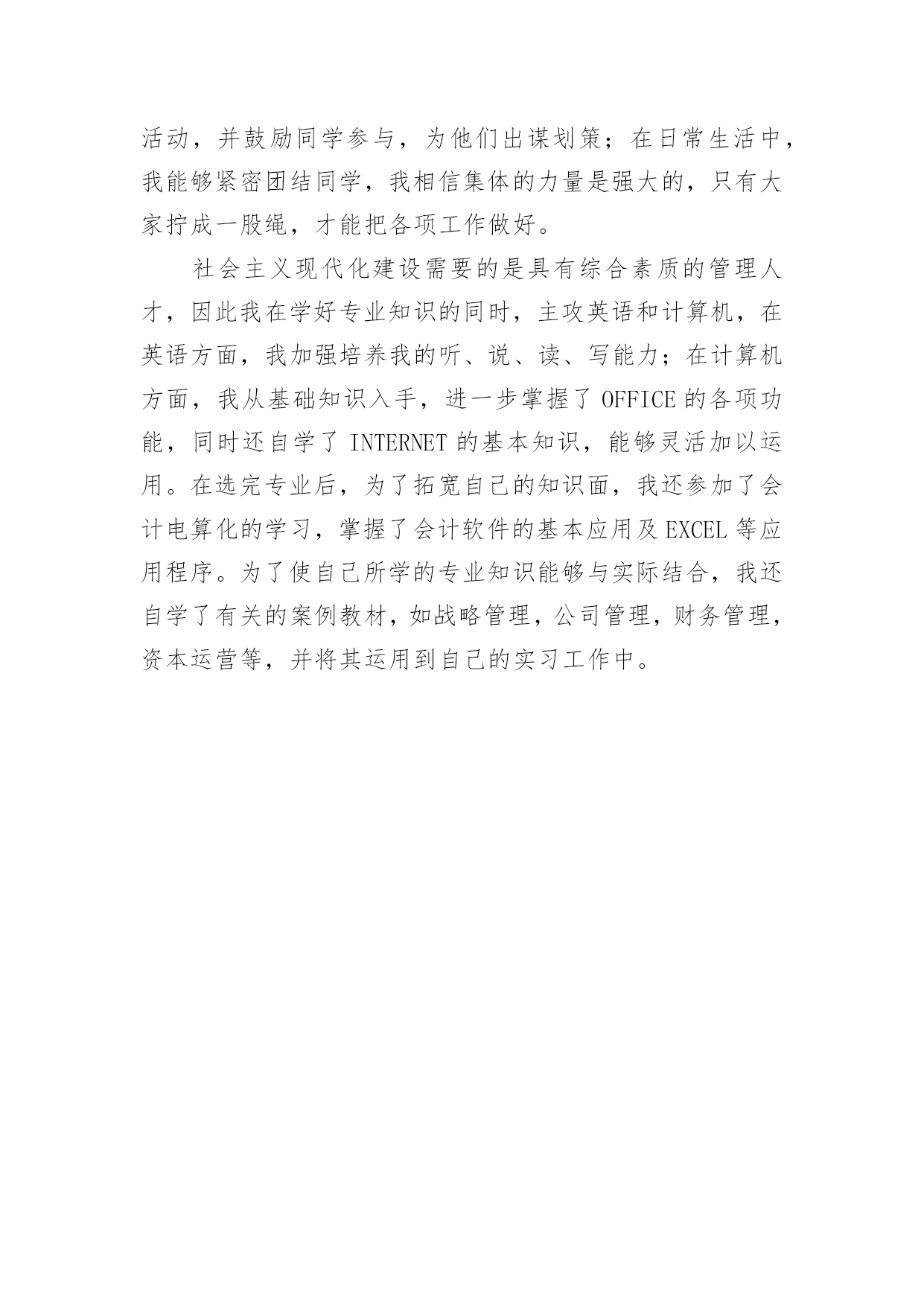 活动，并鼓励同学参与，为他们出谋划策；在日常生活中，我能够紧密团结同学，我相信集体的力量是强大的，只有大家拧成一股绳，才能把各项工作做好。

社会主义现代化建设需要的是具有综合素质的管理人才，因此我在学好专业知识的同时，主攻英语和计算机，在英语方面，我加强培养我的听、说、读、写能力；在计算机方面，我从基础知识入手，进一步掌握了 OFFICE 的各项功能，同时还自学了 INTERNET 的基本知识，能够灵活加以运用。在选完专业后，为了拓宽自己的知识面，我还参加了会计电算化的学习，掌握了会计软件的基本应用及 EXCEL 等应用程序。为了使自己所学的专业知识能够与实际结合，我还自学了有关的案例教材，如战略管理，公司管理，财务管理，资本运营等，并将其运用到自己的实习工作中。